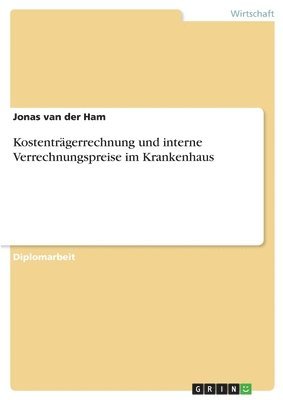 Wirtschaft

Jonas van der Ham

Kostenträgerrechnung und interne Verrechnungspreise im Krankenhaus

Diplomarbeit

GRIN